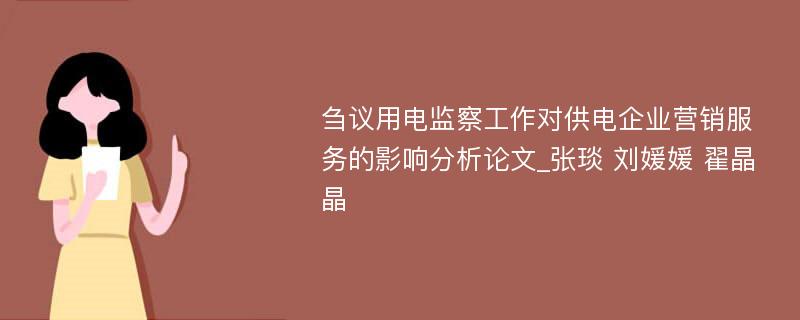 刍议用电监察工作对供电企业营销服务的影响分析论文_张琰 刘媛媛 翟晶晶